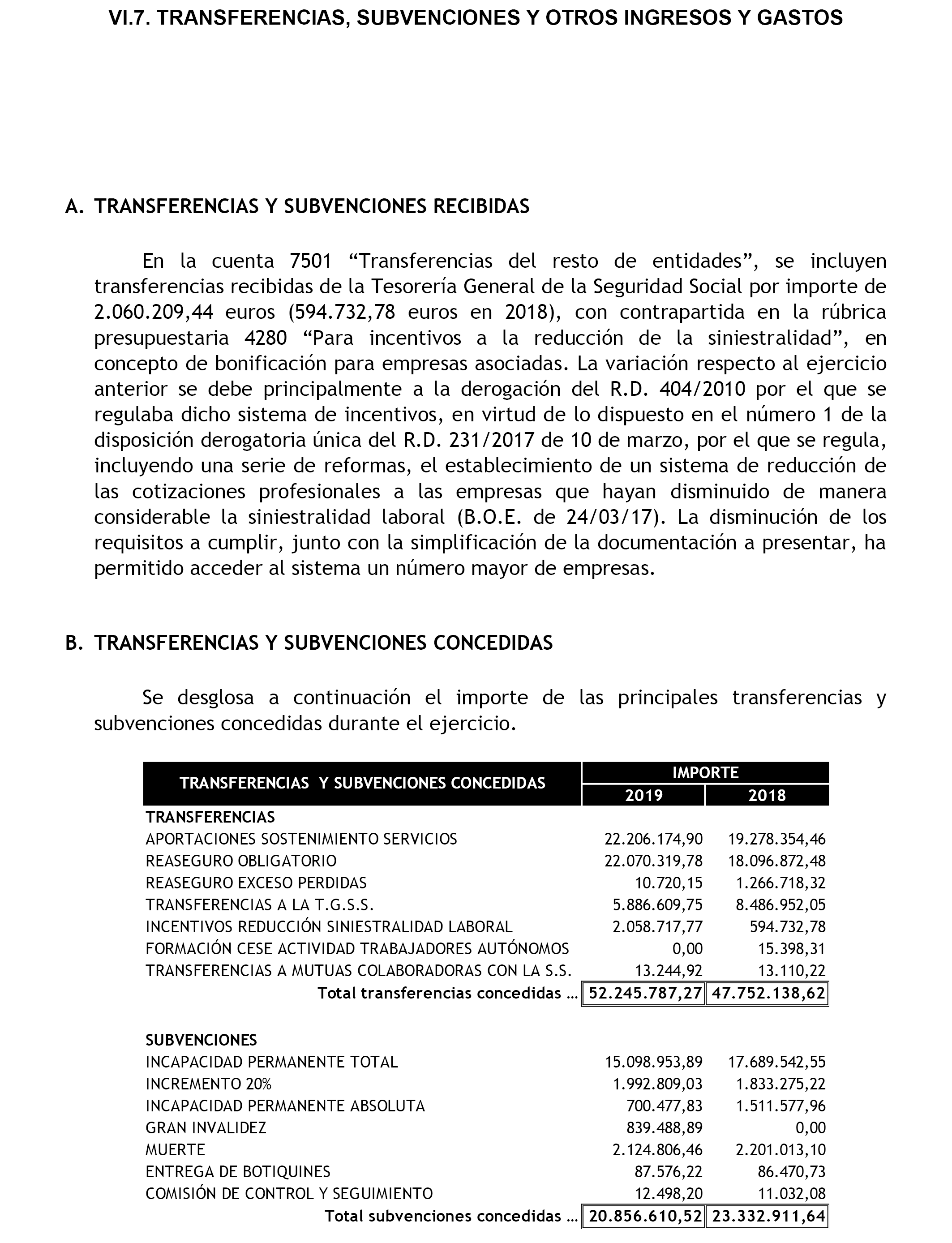 VI.7. TRANSFERENCIAS, SUBVENCIONES Y OTROS INGRESOS Y GASTOS

A. TRANSFERENCIAS Y SUBVENCIONES RECIBIDAS

En la cuenta 7501 “Transferencias del resto de entidades”, se incluyen transferencias recibidas de la Tesorería General de la Seguridad Social por importe de 2.060.209,44 euros (594.732,78 euros en 2018), con contrapartida en la rúbrica presupuestaria 4280 “Para incentivos a la reducción de la siniestralidad”, en concepto de bonificación para empresas asociadas. La variación respecto al ejercicio anterior se debe principalmente a la derogación del R.D. 404/2010 por el que se regulaba dicho sistema de incentivos, en virtud de lo dispuesto en el número 1 de la disposición derogatoria única del R.D. 231/2017 de 10 de marzo, por el que se regula, incluyendo una serie de reformas, el establecimiento de un sistema de reducción de las cotizaciones profesionales a las empresas que hayan disminuido de manera considerable la siniestralidad laboral (B.O.E. de 24/03/17). La disminución de los requisitos a cumplir, junto con la simplificación de la documentación a presentar, ha permitido acceder al sistema un número mayor de empresas.

B. TRANSFERENCIAS Y SUBVENCIONES CONCEDIDAS

Se desglosa a continuación el importe de las principales transferencias y subvenciones concedidas durante el ejercicio.

| TRANSFERENCIAS Y SUBVENCIONES CONCEDIDAS | IMPORTE 2019 | IMPORTE 2018 |
|---|---|---|
| TRANSFERENCIAS | | |
| APORTACIONES SOSTENIMIENTO SERVICIOS | 22.206.174,90 | 19.278.354,46 |
| REASEGURO OBLIGATORIO | 22.070.319,78 | 18.096.872,48 |
| REASEGURO EXCESO PERDIDAS | 10.720,15 | 1.266.718,32 |
| TRANSFERENCIAS A LA T.G.S.S. | 5.886.609,75 | 8.486.952,05 |
| INCENTIVOS REDUCCIÓN SINIESTRALIDAD LABORAL | 2.058.717,77 | 594.732,78 |
| FORMACIÓN CESE ACTIVIDAD TRABAJADORES AUTÓNOMOS | 0,00 | 15.398,31 |
| TRANSFERENCIAS A MUTUAS COLABORADORAS CON LA S.S. | 13.244,92 | 13.110,22 |
| Total transferencias concedidas ... | 52.245.787,27 | 47.752.138,62 |
| SUBVENCIONES | | |
| INCAPACIDAD PERMANENTE TOTAL | 15.098.953,89 | 17.689.542,55 |
| INCREMENTO 20% | 1.992.809,03 | 1.833.275,22 |
| INCAPACIDAD PERMANENTE ABSOLUTA | 700.477,83 | 1.511.577,96 |
| GRAN INVALIDEZ | 839.488,89 | 0,00 |
| MUERTE | 2.124.806,46 | 2.201.013,10 |
| ENTREGA DE BOTIQUINES | 87.576,22 | 86.470,73 |
| COMISIÓN DE CONTROL Y SEGUIMIENTO | 12.498,20 | 11.032,08 |
| Total subvenciones concedidas ... | 20.856.610,52 | 23.332.911,64 |